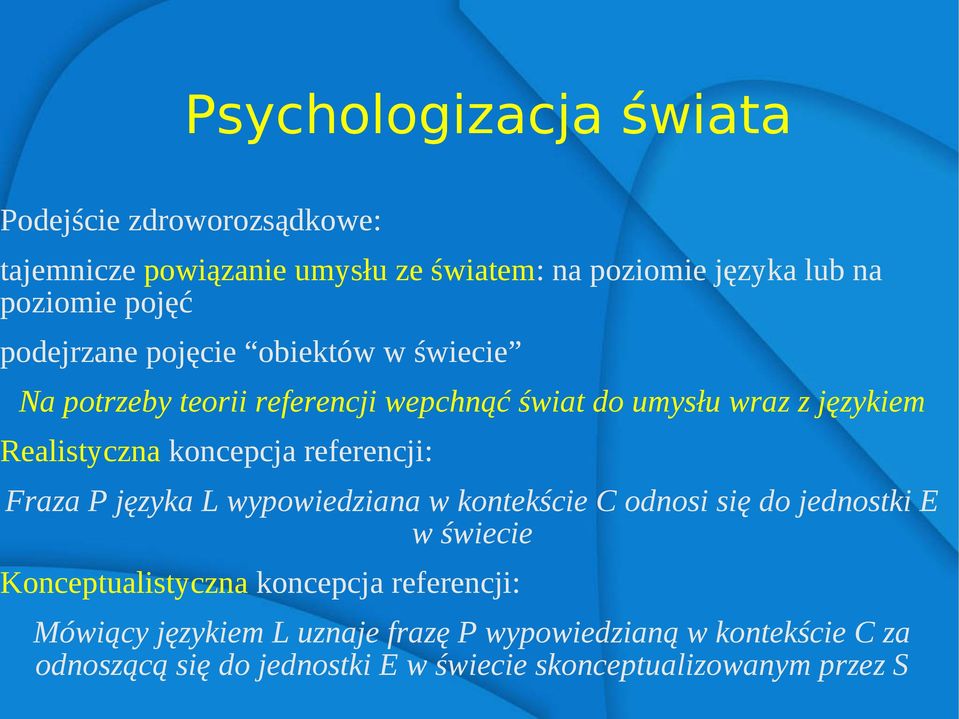 Psychologizacja świata

Podejście zdroworozsądkowe:

tajemnicze powiązanie umysłu ze światem: na poziomie języka lub na poziomie pojęć

podejrzane pojęcie “obiektów w świecie”

Na potrzeby teorii referencji wepchnąć świat do umysłu wraz z językiem

Realistyczna koncepcja referencji:

Fraza P języka L wypowiedziana w kontekście C odnosi się do jednostki E w świecie

Konceptualistyczna koncepcja referencji:

Mówiący językiem L uznaje frazę P wypowiedzianą w kontekście C za odnoszącą się do jednostki E w świecie skonceptualizowanym przez S